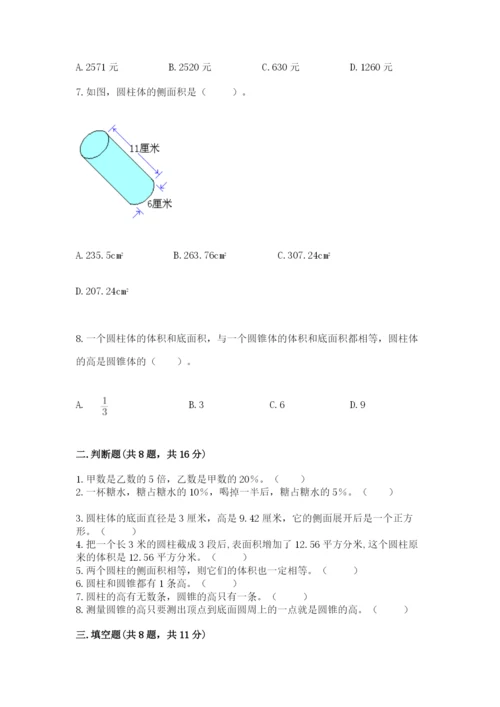 A. 2571 元　　B. 2520 元　　C. 630 元　　D. 1260 元

7. 如图，圆柱体的侧面积是（　　）。

11厘米

6厘米

A. 235.5cm²　　B. 263.76cm²　　C. 307.24cm²

D. 207.24cm²

8. 一个圆柱体的体积和底面积，与一个圆锥体的体积和底面积都相等，圆柱体的高是圆锥体的（　　）。

A. $\frac{1}{3}$　　B. 3　　C. 6　　D. 9

二. 判断题(共 8 题，共 16 分)

1. 甲数是乙数的 5 倍，乙数是甲数的 20%。（　　）
2. 一杯糖水，糖占糖水的 10%，喝掉一半后，糖占糖水的 5%。（　　）

3. 圆柱体的底面直径是 3 厘米，高是 9.42 厘米，它的侧面展开后是一个正方形。（　　）
4. 把一个长 3 米的圆柱截成 3 段后，表面积增加了 12.56 平方分米，这个圆柱原来的体积是 12.56 平方分米。（　　）
5. 两个圆柱的侧面积相等，则它们的体积也一定相等。（　　）
6. 圆柱和圆锥都有 1 条高。（　　）
7. 圆柱的高有无数条，圆锥的高只有一条。（　　）
8. 测量圆锥的高只要测出顶点到底面圆周上的一点就是圆锥的高。（　　）

三. 填空题(共 8 题，共 11 分)